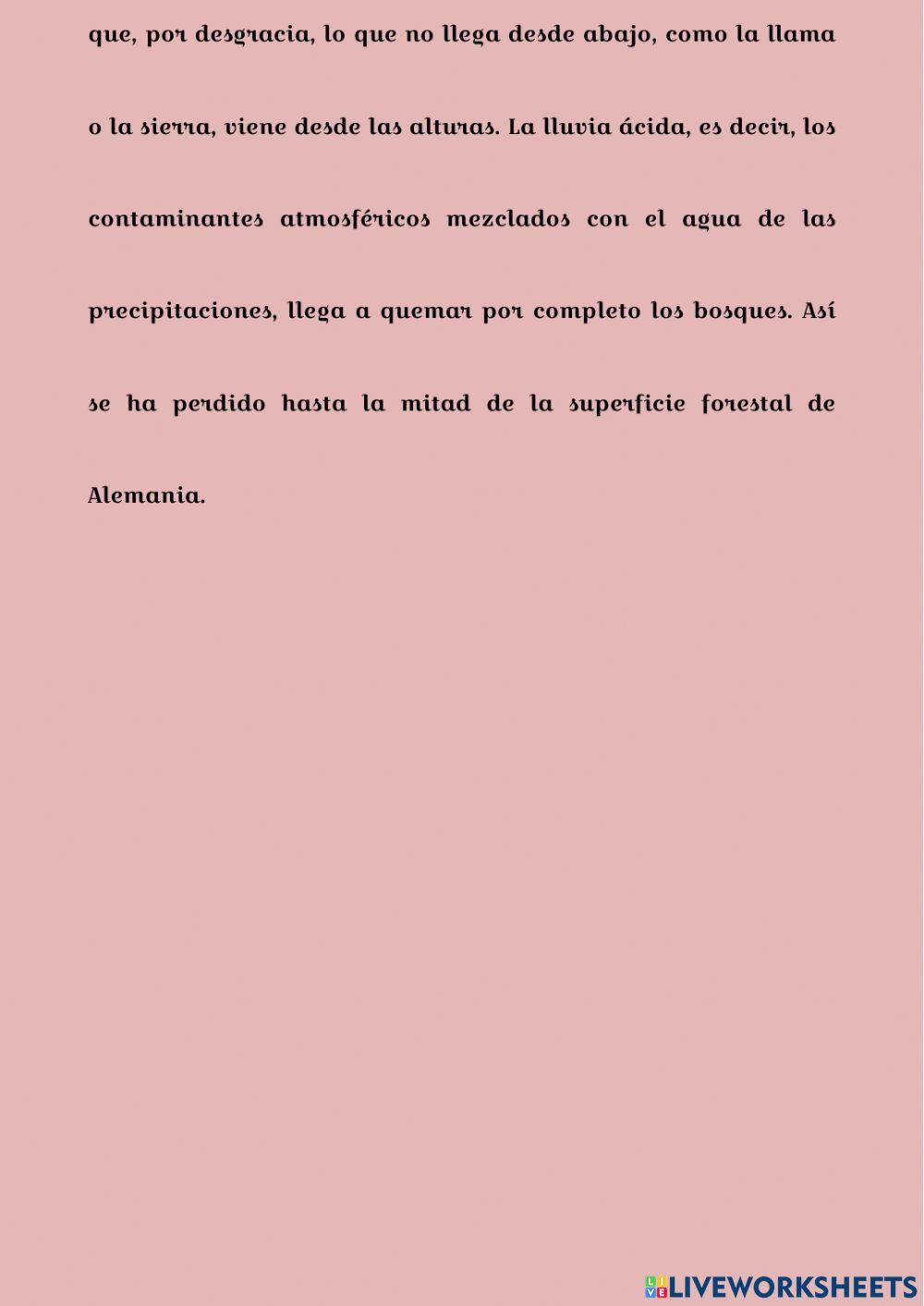 que, por desgracia, lo que no llega desde abajo, como la llama o la sierra, viene desde las alturas. La lluvia ácida, es decir, los contaminantes atmosféricos mezclados con el agua de las precipitaciones, llega a quemar por completo los bosques. Así se ha perdido hasta la mitad de la superficie forestal de Alemania.

LIVEWORKSHEETS